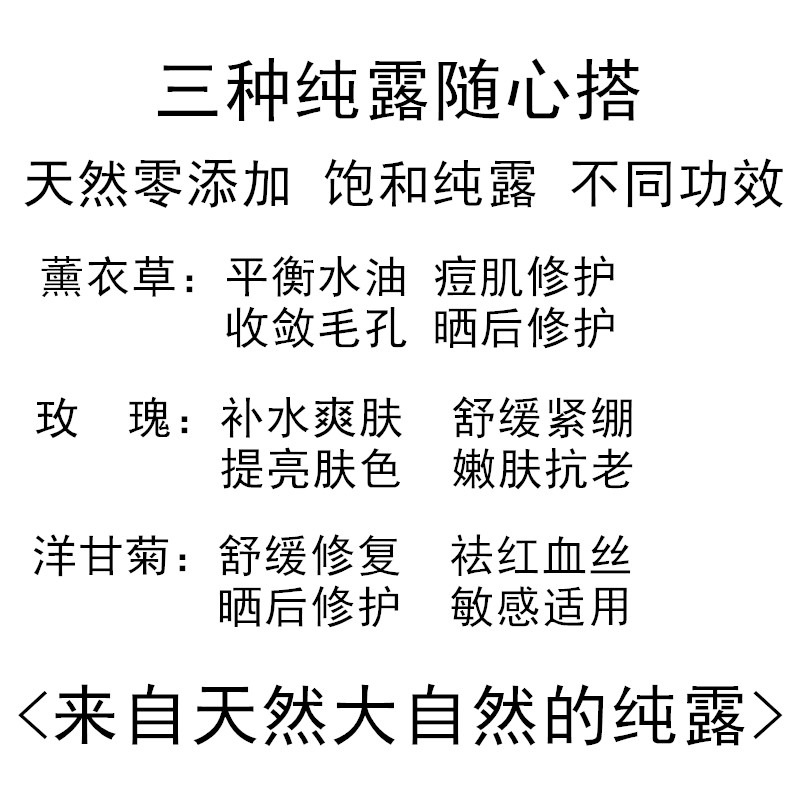 三种纯露随心搭

天然零添加 饱和纯露 不同功效

薰衣草：平衡水油 痘肌修护
收敛毛孔 晒后修护

玫 瑰：补水爽肤 舒缓紧绷
提亮肤色 嫩肤抗老

洋甘菊：舒缓修复 祛红血丝
晒后修护 敏感适用

〈来自天然大自然的纯露〉